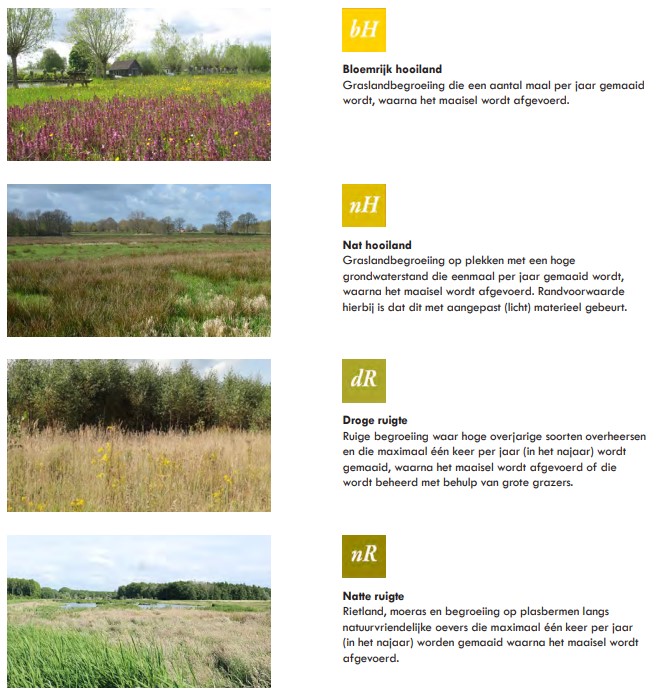 bH

**Bloemrijk hooiland**
Graslandbegroeiing die een aantal maal per jaar gemaaid wordt, waarna het maaisel wordt afgevoerd.

nH

**Nat hooiland**
Graslandbegroeiing op plekken met een hoge grondwaterstand die eenmaal per jaar gemaaid wordt, waarna het maaisel wordt afgevoerd. Randvoorwaarde hierbij is dat dit met aangepast (licht) materieel gebeurt.

dR

**Droge ruigte**
Ruige begroeiing waar hoge overjarige soorten overheersen en die maximaal één keer per jaar (in het najaar) wordt gemaaid, waarna het maaisel wordt afgevoerd of die wordt beheerd met behulp van grote grazers.

nR

**Natte ruigte**
Rietland, moeras en begroeiing op plasbermen langs natuurvriendelijke oevers die maximaal één keer per jaar (in het najaar) worden gemaaid waarna het maaisel wordt afgevoerd.